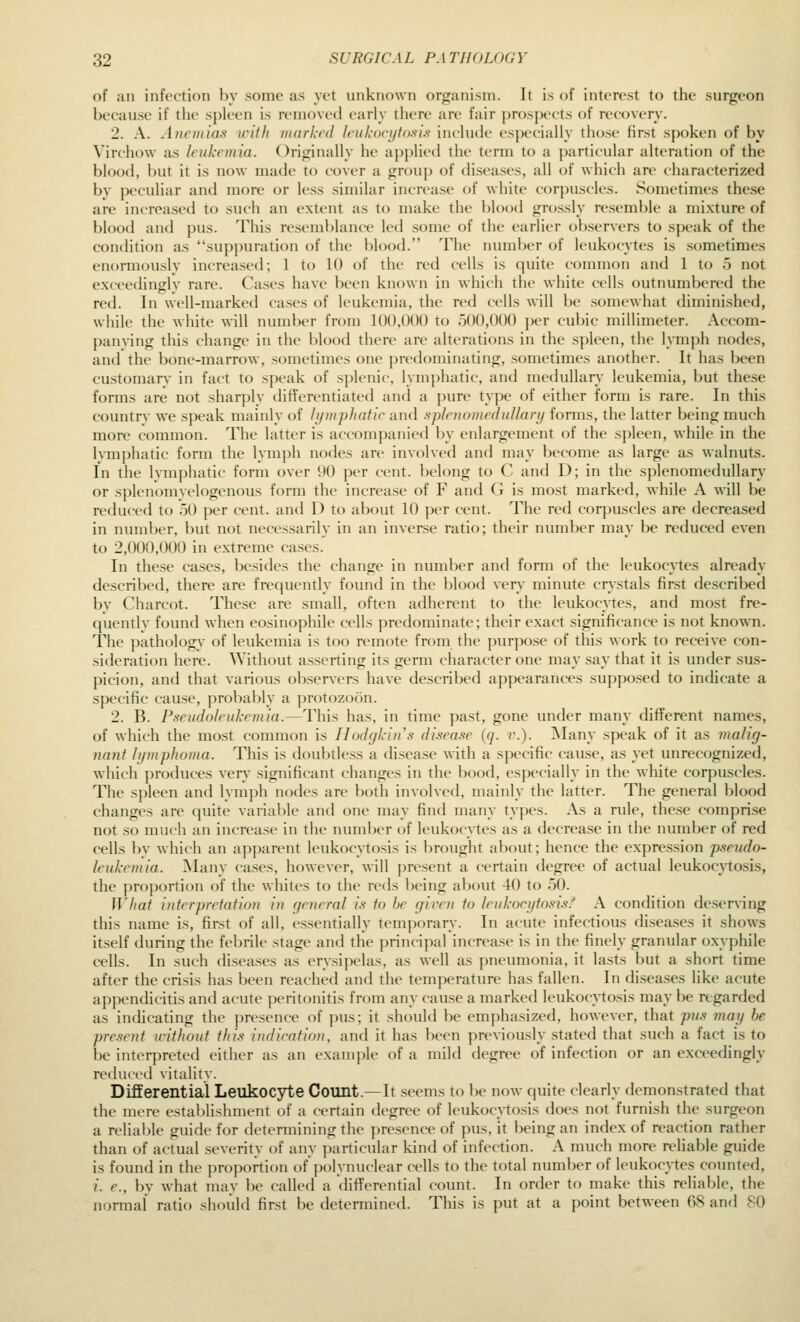 32 SURGICAL PATHOLOGY

of an infection by some as yet unknown organism. It is of interest to the surgeon because if the spleen is removed early there are fair prospects of recovery.

2. A. Anemias with marked leukocytosis include especially those first spoken of by Virchow as leukemia. Originally he applied the term to a particular alteration of the blood, but it is now made to cover a group of diseases, all of which are characterized by peculiar and more or less similar increase of white corpuscles. Sometimes these are increased to such an extent as to make the blood grossly resemble a mixture of blood and pus. This resemblance led some of the earlier observers to speak of the condition as "suppuration of the blood." The number of leukocytes is sometimes enormously increased; 1 to 10 of the red cells is quite common and 1 to 5 not exceedingly rare. Cases have been known in which the white cells outnumbered the red. In well-marked cases of leukemia, the red cells will be somewhat diminished, while the white will number from 100,000 to 500,000 per cubic millimeter. Accompanying this change in the blood there are alterations in the spleen, the lymph nodes, and the bone-marrow, sometimes one predominating, sometimes another. It has been customary in fact to speak of splenic, lymphatic, and medullary leukemia, but these forms are not sharply differentiated and a pure type of either form is rare. In this country we speak mainly of lymphatic and splenomedullary forms, the latter being much more common. The latter is accompanied by enlargement of the spleen, while in the lymphatic form the lymph nodes are involved and may become as large as walnuts. In the lymphatic form over 90 per cent. belong to C and D; in the splenomedullary or splenomyelogenous form the increase of F and G is most marked, while A will be reduced to 50 per cent. and D to about 10 per cent. The red corpuscles are decreased in number, but not necessarily in an inverse ratio; their number may be reduced even to 2,000,000 in extreme cases.

In these cases, besides the change in number and form of the leukocytes already described, there are frequently found in the blood very minute crystals first described by Charcot. These are small, often adherent to the leukocytes, and most frequently found when eosinophile cells predominate; their exact significance is not known. The pathology of leukemia is too remote from the purpose of this work to receive consideration here. Without asserting its germ character one may say that it is under suspicion, and that various observers have described appearances supposed to indicate a specific cause, probably a protozoön.

2. B. Pseudoleukemia.—This has, in time past, gone under many different names, of which the most common is Hodgkin's disease (q. v.). Many speak of it as malignant lymphoma. This is doubtless a disease with a specific cause, as yet unrecognized, which produces very significant changes in the bood, especially in the white corpuscles. The spleen and lymph nodes are both involved, mainly the latter. The general blood changes are quite variable and one may find many types. As a rule, these comprise not so much an increase in the number of leukocytes as a decrease in the number of red cells by which an apparent leukocytosis is brought about; hence the expression pseudoleukemia. Many cases, however, will present a certain degree of actual leukocytosis, the proportion of the whites to the reds being about 40 to 50.

What interpretation in general is to be given to leukocytosis? A condition deserving this name is, first of all, essentially temporary. In acute infectious diseases it shows itself during the febrile stage and the principal increase is in the finely granular oxyphile cells. In such diseases as erysipelas, as well as pneumonia, it lasts but a short time after the crisis has been reached and the temperature has fallen. In diseases like acute appendicitis and acute peritonitis from any cause a marked leukocytosis may be regarded as indicating the presence of pus; it should be emphasized, however, that pus may be present without this indication, and it has been previously stated that such a fact is to be interpreted either as an example of a mild degree of infection or an exceedingly reduced vitality.

Differential Leukocyte Count.—It seems to be now quite clearly demonstrated that the mere establishment of a certain degree of leukocytosis does not furnish the surgeon a reliable guide for determining the presence of pus, it being an index of reaction rather than of actual severity of any particular kind of infection. A much more reliable guide is found in the proportion of polynuclear cells to the total number of leukocytes counted, i. e., by what may be called a differential count. In order to make this reliable, the normal ratio should first be determined. This is put at a point between 68 and 80